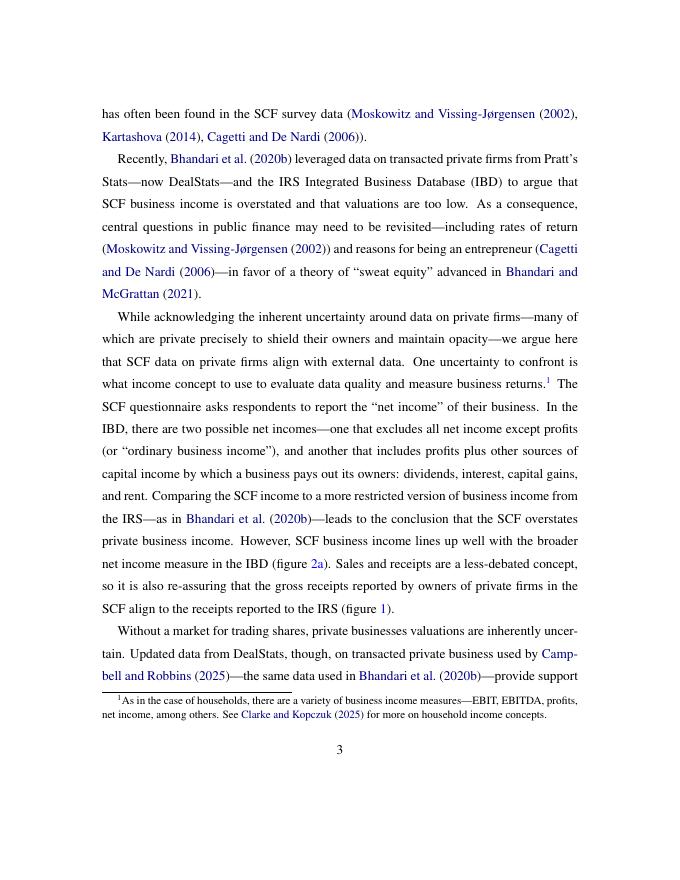 has often been found in the SCF survey data (Moskowitz and Vissing-Jørgensen (2002), Kartashova (2014), Cagetti and De Nardi (2006)).

Recently, Bhandari et al. (2020b) leveraged data on transacted private firms from Pratt's Stats—now DealStats—and the IRS Integrated Business Database (IBD) to argue that SCF business income is overstated and that valuations are too low. As a consequence, central questions in public finance may need to be revisited—including rates of return (Moskowitz and Vissing-Jørgensen (2002)) and reasons for being an entrepreneur (Cagetti and De Nardi (2006)—in favor of a theory of "sweat equity" advanced in Bhandari and McGrattan (2021).

While acknowledging the inherent uncertainty around data on private firms—many of which are private precisely to shield their owners and maintain opacity—we argue here that SCF data on private firms align with external data. One uncertainty to confront is what income concept to use to evaluate data quality and measure business returns.$^1$ The SCF questionnaire asks respondents to report the "net income" of their business. In the IBD, there are two possible net incomes—one that excludes all net income except profits (or "ordinary business income"), and another that includes profits plus other sources of capital income by which a business pays out its owners: dividends, interest, capital gains, and rent. Comparing the SCF income to a more restricted version of business income from the IRS—as in Bhandari et al. (2020b)—leads to the conclusion that the SCF overstates private business income. However, SCF business income lines up well with the broader net income measure in the IBD (figure 2a). Sales and receipts are a less-debated concept, so it is also re-assuring that the gross receipts reported by owners of private firms in the SCF align to the receipts reported to the IRS (figure 1).

Without a market for trading shares, private businesses valuations are inherently uncertain. Updated data from DealStats, though, on transacted private business used by Campbell and Robbins (2025)—the same data used in Bhandari et al. (2020b)—provide support

$^1$As in the case of households, there are a variety of business income measures—EBIT, EBITDA, profits, net income, among others. See Clarke and Kopczuk (2025) for more on household income concepts.

3